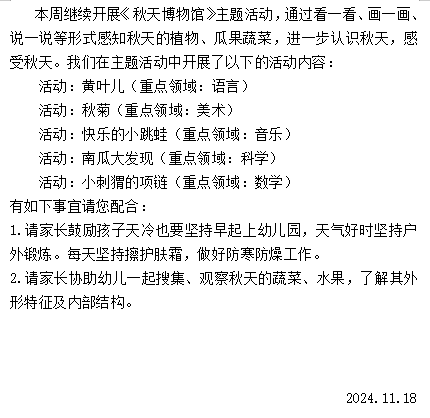 本周继续开展《秋天博物馆》主题活动，通过看一看、画一画、说一说等形式感知秋天的植物、瓜果蔬菜，进一步认识秋天，感受秋天。我们在主题活动中开展了以下的活动内容：

活动：黄叶儿（重点领域：语言）

活动：秋菊（重点领域：美术）

活动：快乐的小跳蛙（重点领域：音乐）

活动：南瓜大发现（重点领域：科学）

活动：小刺猬的项链（重点领域：数学）

有如下事宜请您配合：

1.请家长鼓励孩子天冷也要坚持早起上幼儿园，天气好时坚持户外锻炼。每天坚持擦护肤霜，做好防寒防燥工作。

2.请家长协助幼儿一起搜集、观察秋天的蔬菜、水果，了解其外形特征及内部结构。

2024.11.18